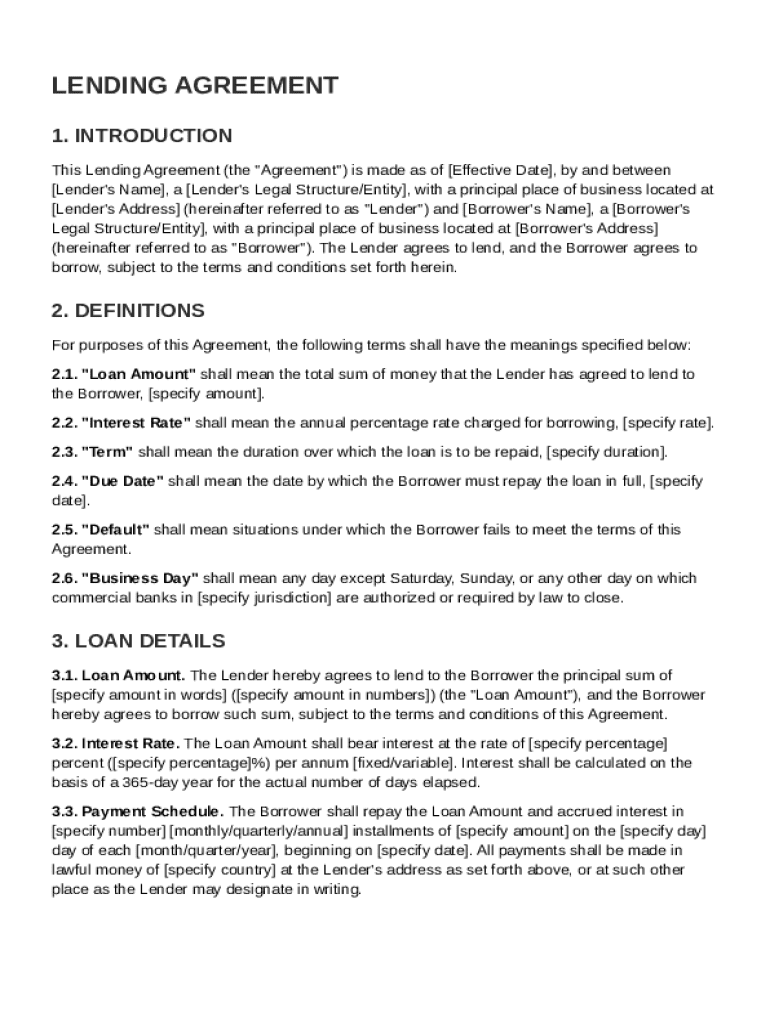 LENDING AGREEMENT

1. INTRODUCTION

This Lending Agreement (the "Agreement") is made as of [Effective Date], by and between [Lender's Name], a [Lender's Legal Structure/Entity], with a principal place of business located at [Lender's Address] (hereinafter referred to as "Lender") and [Borrower's Name], a [Borrower's Legal Structure/Entity], with a principal place of business located at [Borrower's Address] (hereinafter referred to as "Borrower"). The Lender agrees to lend, and the Borrower agrees to borrow, subject to the terms and conditions set forth herein.

2. DEFINITIONS

For purposes of this Agreement, the following terms shall have the meanings specified below:

2.1. "Loan Amount" shall mean the total sum of money that the Lender has agreed to lend to the Borrower, [specify amount].

2.2. "Interest Rate" shall mean the annual percentage rate charged for borrowing, [specify rate].

2.3. "Term" shall mean the duration over which the loan is to be repaid, [specify duration].

2.4. "Due Date" shall mean the date by which the Borrower must repay the loan in full, [specify date].

2.5. "Default" shall mean situations under which the Borrower fails to meet the terms of this Agreement.

2.6. "Business Day" shall mean any day except Saturday, Sunday, or any other day on which commercial banks in [specify jurisdiction] are authorized or required by law to close.

3. LOAN DETAILS

3.1. Loan Amount. The Lender hereby agrees to lend to the Borrower the principal sum of [specify amount in words] ([specify amount in numbers]) (the "Loan Amount"), and the Borrower hereby agrees to borrow such sum, subject to the terms and conditions of this Agreement.

3.2. Interest Rate. The Loan Amount shall bear interest at the rate of [specify percentage] percent ([specify percentage]%) per annum [fixed/variable]. Interest shall be calculated on the basis of a 365-day year for the actual number of days elapsed.

3.3. Payment Schedule. The Borrower shall repay the Loan Amount and accrued interest in [specify number] [monthly/quarterly/annual] installments of [specify amount] on the [specify day] day of each [month/quarter/year], beginning on [specify date]. All payments shall be made in lawful money of [specify country] at the Lender's address as set forth above, or at such other place as the Lender may designate in writing.